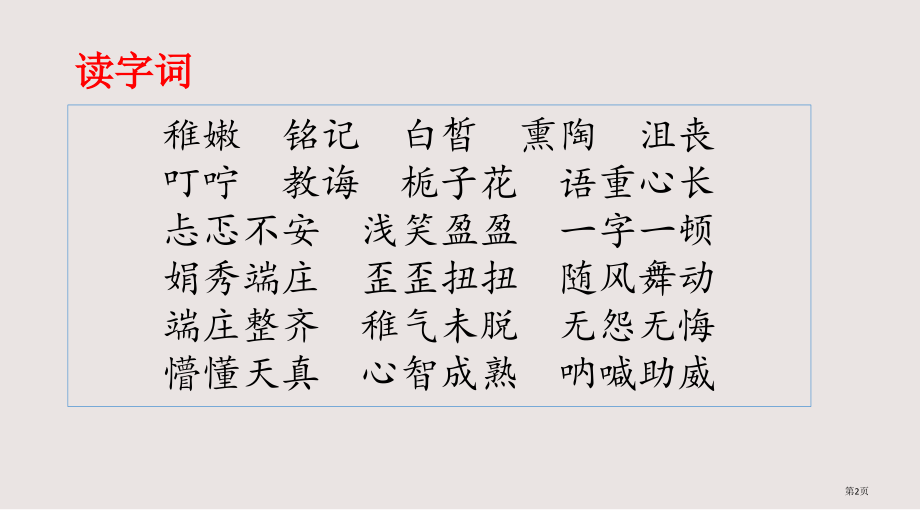 读字词

稚嫩　铭记　白皙　熏陶　沮丧
叮咛　教诲　栀子花　语重心长
忐忑不安　浅笑盈盈　一字一顿
娟秀端庄　歪歪扭扭　随风舞动
端庄整齐　稚气未脱　无怨无悔
懵懂天真　心智成熟　呐喊助威

第2页